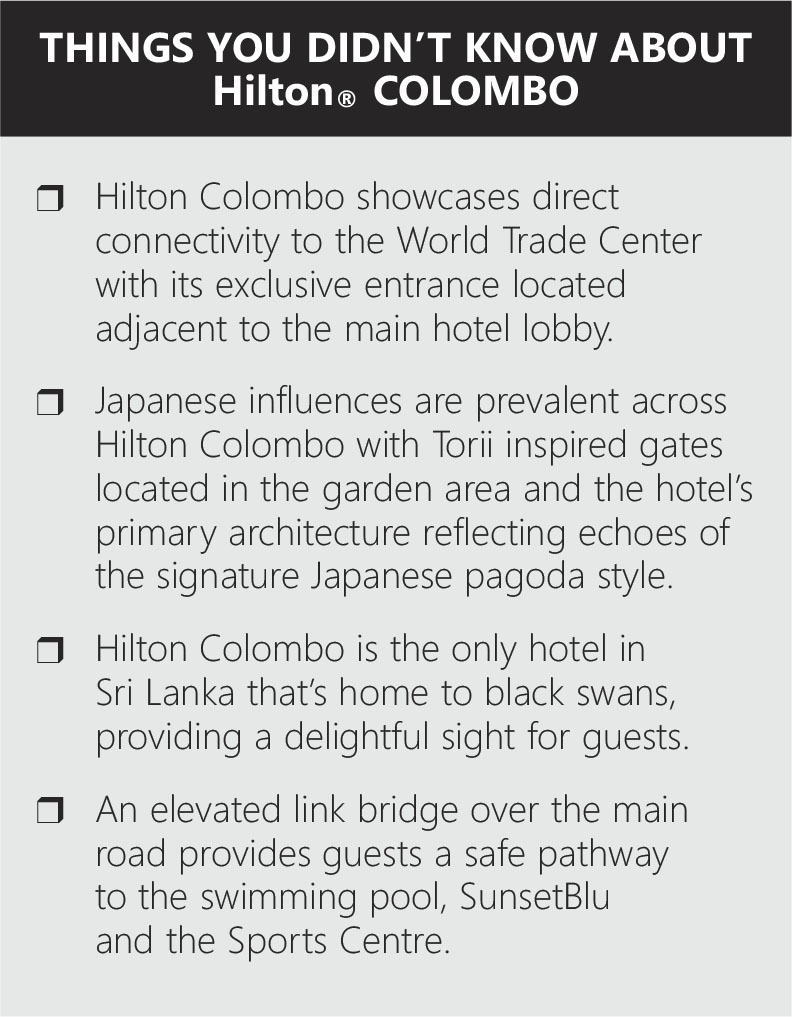 THINGS YOU DIDN'T KNOW ABOUT
Hilton® COLOMBO

☐ Hilton Colombo showcases direct connectivity to the World Trade Center with its exclusive entrance located adjacent to the main hotel lobby.

☐ Japanese influences are prevalent across Hilton Colombo with Torii inspired gates located in the garden area and the hotel's primary architecture reflecting echoes of the signature Japanese pagoda style.

☐ Hilton Colombo is the only hotel in Sri Lanka that's home to black swans, providing a delightful sight for guests.

☐ An elevated link bridge over the main road provides guests a safe pathway to the swimming pool, SunsetBlu and the Sports Centre.